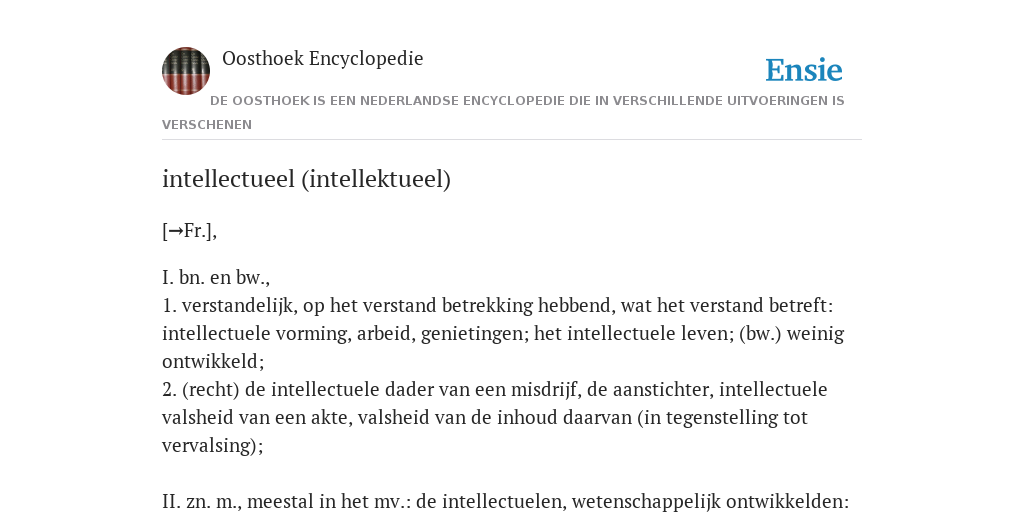 Oosthoek Encyclopedie

Ensie

DE OOSTHOEK IS EEN NEDERLANDSE ENCYCLOPEDIE DIE IN VERSCHILLENDE UITVOERINGEN IS VERSCHENEN

intellectueel (intellektueel)

[→Fr.],

I. bn. en bw.,
1. verstandelijk, op het verstand betrekking hebbend, wat het verstand betreft: intellectuele vorming, arbeid, genietingen; het intellectuele leven; (bw.) weinig ontwikkeld;
2. (recht) de intellectuele dader van een misdrijf, de aanstichter, intellectuele valsheid van een akte, valsheid van de inhoud daarvan (in tegenstelling tot vervalsing);

II. zn. m., meestal in het mv.: de intellectuelen, wetenschappelijk ontwikkelden: